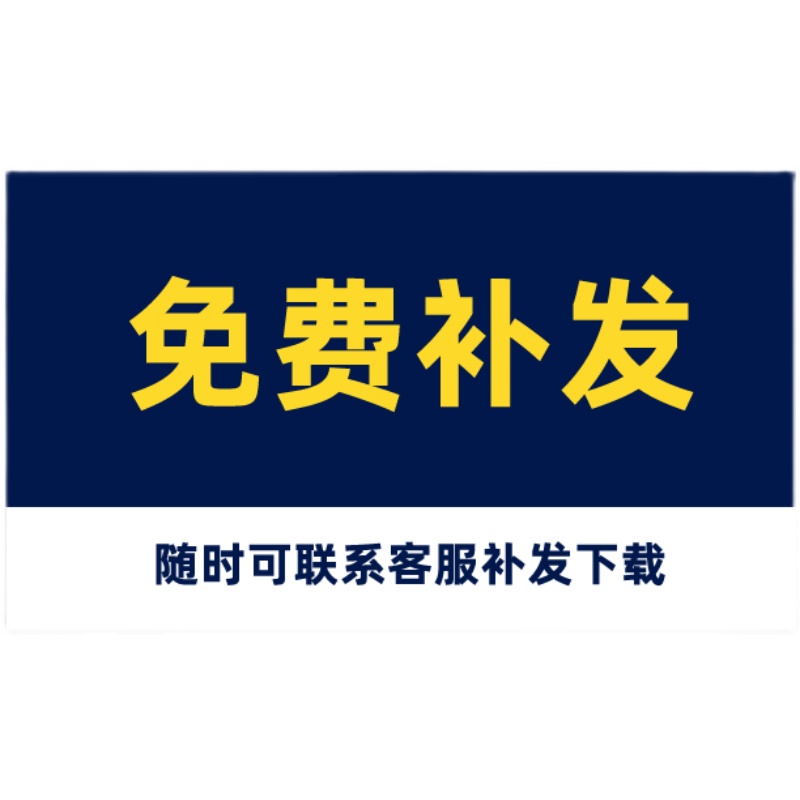 免费补发

随时可联系客服补发下载